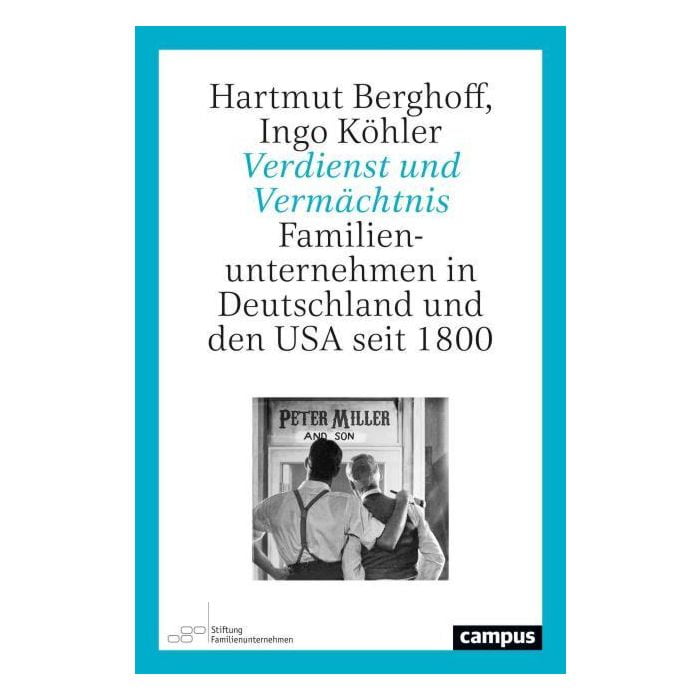 Hartmut Berghoff,
Ingo Köhler
Verdienst und Vermächtnis
Familienunternehmen in Deutschland und den USA seit 1800

PETER MILLER
AND SON

Stiftung
Familienunternehmen

campus